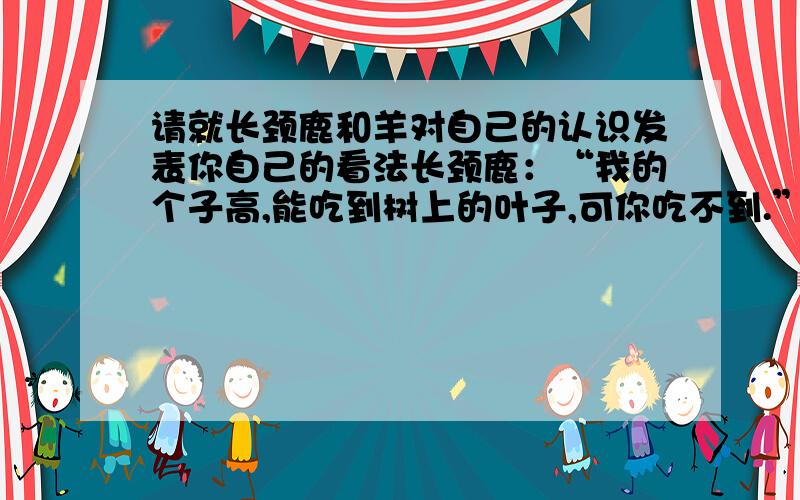 请就长颈鹿和羊对自己的认识发表你自己的看法长颈鹿：“我的个子高,能吃到树上的叶子,可你吃不到.”